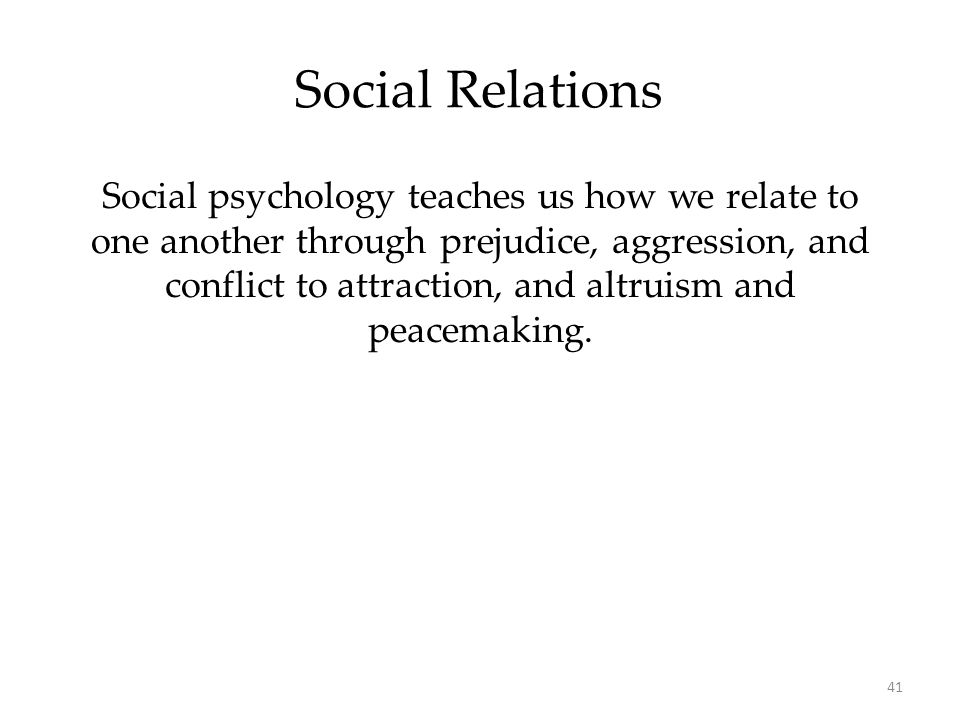 Social Relations

Social psychology teaches us how we relate to one another through prejudice, aggression, and conflict to attraction, and altruism and peacemaking.

41